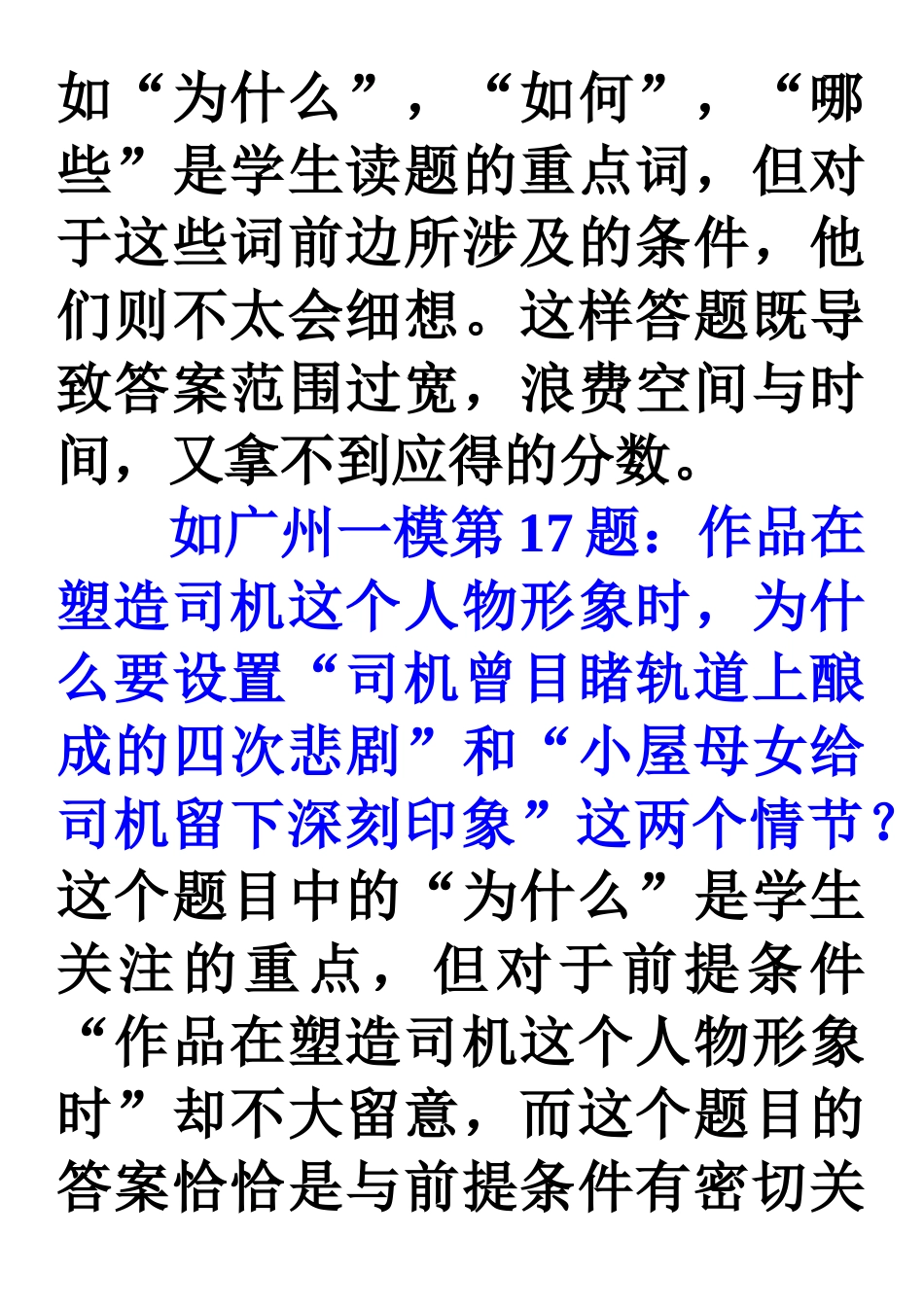 如“为什么”，“如何”，“哪些”是学生读题的重点词，但对于这些词前边所涉及的条件，他们则不太会细想。这样答题既导致答案范围过宽，浪费空间与时间，又拿不到应得的分数。

如广州一模第 17 题：作品在塑造司机这个人物形象时，为什么要设置“司机曾目睹轨道上酿成的四次悲剧”和“小屋母女给司机留下深刻印象”这两个情节？这个题目中的“为什么”是学生关注的重点，但对于前提条件“作品在塑造司机这个人物形象时”却不大留意，而这个题目的答案恰恰是与前提条件有密切关